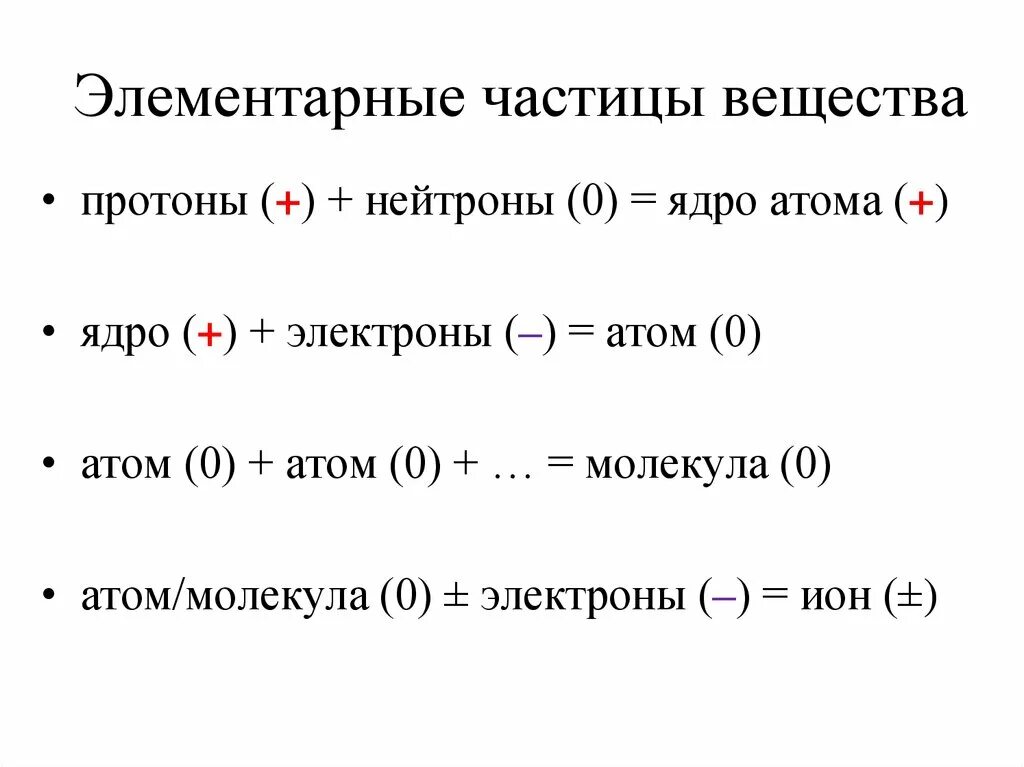 Элементарные частицы вещества

• протоны (+) + нейтроны (0) = ядро атома (+)

• ядро (+) + электроны (–) = атом (0)

• атом (0) + атом (0) + … = молекула (0)

• атом/молекула (0) ± электроны (–) = ион (±)